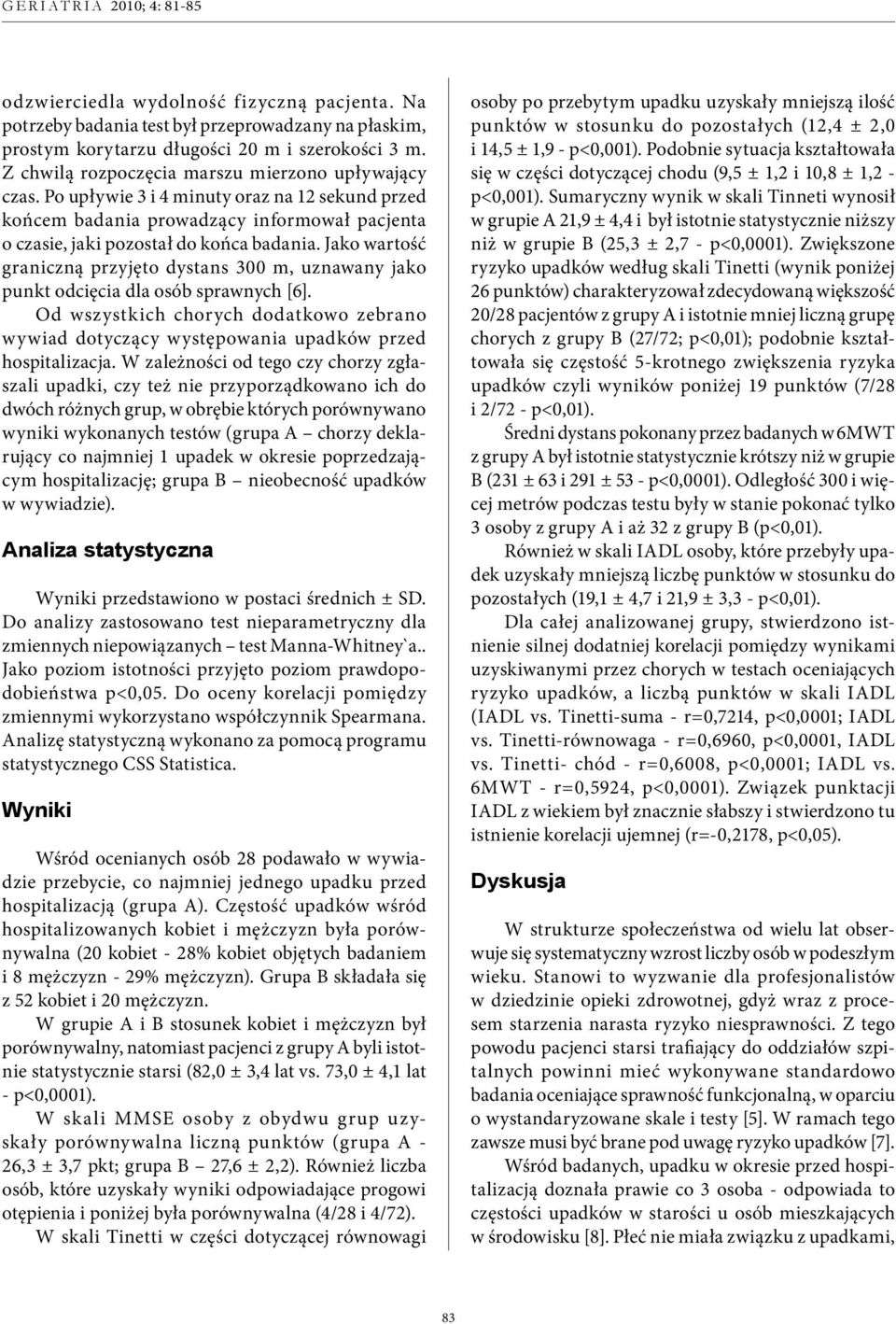 GERIATRIA 2010; 4: 81-85

odzwierciedla wydolność fizyczną pacjenta. Na potrzeby badania test był przeprowadzany na płaskim, prostym korytarzu długości 20 m i szerokości 3 m. Z chwilą rozpoczęcia marszu mierzono upływający czas. Po upływie 3 i 4 minuty oraz na 12 sekund przed końcem badania prowadzący informował pacjenta o czasie, jaki pozostał do końca badania. Jako wartość graniczną przyjęto dystans 300 m, uznawany jako punkt odcięcia dla osób sprawnych [6].

Od wszystkich chorych dodatkowo zebrano wywiad dotyczący występowania upadków przed hospitalizacja. W zależności od tego czy chorzy zgłaszali upadki, czy też nie przyporządkowano ich do dwóch różnych grup, w obrębie których porównywano wyniki wykonanych testów (grupa A – chorzy deklarujący co najmniej 1 upadek w okresie poprzedzającym hospitalizację; grupa B – nieobecność upadków w wywiadzie).

Analiza statystyczna

Wyniki przedstawiono w postaci średnich ± SD. Do analizy zastosowano test nieparametryczny dla zmiennych niepowiązanych – test Manna-Whitney`a.. Jako poziom istotności przyjęto poziom prawdopodobieństwa p<0,05. Do oceny korelacji pomiędzy zmiennymi wykorzystano współczynnik Spearmana. Analizę statystyczną wykonano za pomocą programu statystycznego CSS Statistica.

Wyniki

Wśród ocenianych osób 28 podawało w wywiadzie przebycie, co najmniej jednego upadku przed hospitalizacją (grupa A). Częstość upadków wśród hospitalizowanych kobiet i mężczyzn była porównywalna (20 kobiet - 28% kobiet objętych badaniem i 8 mężczyzn - 29% mężczyzn). Grupa B składała się z 52 kobiet i 20 mężczyzn.

W grupie A i B stosunek kobiet i mężczyzn był porównywalny, natomiast pacjenci z grupy A byli istotnie statystycznie starsi (82,0 ± 3,4 lat vs. 73,0 ± 4,1 lat - p<0,0001).

W skali MMSE osoby z obydwu grup uzyskały porównywalna liczną punktów (grupa A - 26,3 ± 3,7 pkt; grupa B – 27,6 ± 2,2). Również liczba osób, które uzyskały wyniki odpowiadające progowi otępienia i poniżej była porównywalna (4/28 i 4/72).

W skali Tinetti w części dotyczącej równowagi osoby po przebytym upadku uzyskały mniejszą ilość punktów w stosunku do pozostałych (12,4 ± 2,0 i 14,5 ± 1,9 - p<0,001). Podobnie sytuacja kształtowała się w części dotyczącej chodu (9,5 ± 1,2 i 10,8 ± 1,2 - p<0,001). Sumaryczny wynik w skali Tinneti wynosił w grupie A 21,9 ± 4,4 i był istotnie statystycznie niższy niż w grupie B (25,3 ± 2,7 - p<0,0001). Zwiększone ryzyko upadków według skali Tinetti (wynik poniżej 26 punktów) charakteryzował zdecydowaną większość 20/28 pacjentów z grupy A i istotnie mniej liczną grupę chorych z grupy B (27/72; p<0,01); podobnie kształtowała się częstość 5-krotnego zwiększenia ryzyka upadków czyli wyników poniżej 19 punktów (7/28 i 2/72 - p<0,01).

Średni dystans pokonany przez badanych w 6MWT z grupy A był istotnie statystycznie krótszy niż w grupie B (231 ± 63 i 291 ± 53 - p<0,0001). Odległość 300 i więcej metrów podczas testu były w stanie pokonać tylko 3 osoby z grupy A i aż 32 z grupy B (p<0,01).

Również w skali IADL osoby, które przebyły upadek uzyskały mniejszą liczbę punktów w stosunku do pozostałych (19,1 ± 4,7 i 21,9 ± 3,3 - p<0,01).

Dla całej analizowanej grupy, stwierdzono istnienie silnej dodatniej korelacji pomiędzy wynikami uzyskiwanymi przez chorych w testach oceniających ryzyko upadków, a liczbą punktów w skali IADL (IADL vs. Tinetti-suma - r=0,7214, p<0,0001; IADL vs. Tinetti-równowaga - r=0,6960, p<0,0001, IADL vs. Tinetti- chód - r=0,6008, p<0,0001; IADL vs. 6MWT - r=0,5924, p<0,0001). Związek punktacji IADL z wiekiem był znacznie słabszy i stwierdzono tu istnienie korelacji ujemnej (r=-0,2178, p<0,05).

Dyskusja

W strukturze społeczeństwa od wielu lat obserwuje się systematyczny wzrost liczby osób w podeszłym wieku. Stanowi to wyzwanie dla profesjonalistów w dziedzinie opieki zdrowotnej, gdyż wraz z procesem starzenia narasta ryzyko niesprawności. Z tego powodu pacjenci starsi trafiający do oddziałów szpitalnych powinni mieć wykonywane standardowo badania oceniające sprawność funkcjonalną, w oparciu o wystandaryzowane skale i testy [5]. W ramach tego zawsze musi być brane pod uwagę ryzyko upadków [7].

Wśród badanych, upadku w okresie przed hospitalizacją doznała prawie co 3 osoba - odpowiada to częstości upadków w starości u osób mieszkających w środowisku [8]. Płeć nie miała związku z upadkami,

83